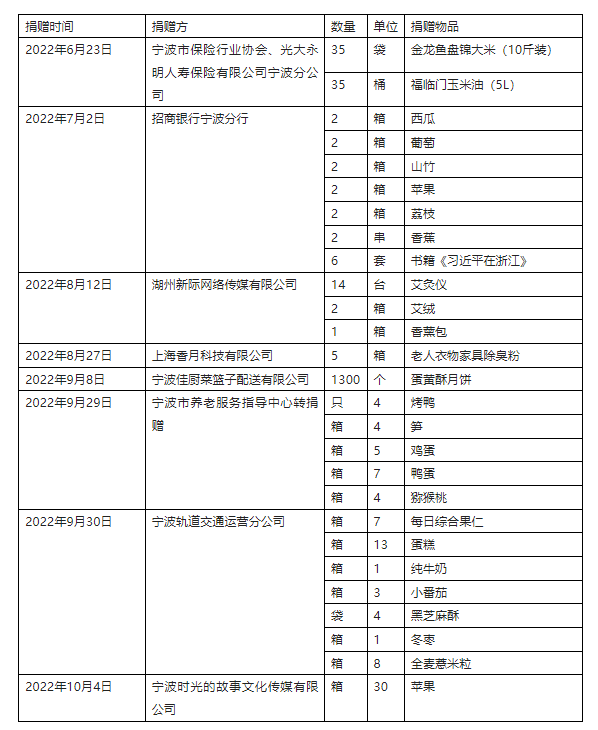 | 捐赠时间 | 捐赠方 | 数量 | 单位 | 捐赠物品 |
|---|---|---|---|---|
| 2022年6月23日 | 宁波市保险行业协会、光大永明人寿保险有限公司宁波分公司 | 35 | 袋 | 金龙鱼盘锦大米（10斤装） |
| | | 35 | 桶 | 福临门玉米油（5L） |
| 2022年7月2日 | 招商银行宁波分行 | 2 | 箱 | 西瓜 |
| | | 2 | 箱 | 葡萄 |
| | | 2 | 箱 | 山竹 |
| | | 2 | 箱 | 苹果 |
| | | 2 | 箱 | 荔枝 |
| | | 2 | 串 | 香蕉 |
| | | 6 | 套 | 书籍《习近平在浙江》 |
| 2022年8月12日 | 湖州新际网络传媒有限公司 | 14 | 台 | 艾灸仪 |
| | | 2 | 箱 | 艾绒 |
| | | 1 | 箱 | 香薰包 |
| 2022年8月27日 | 上海香月科技有限公司 | 5 | 箱 | 老人衣物家具除臭粉 |
| 2022年9月8日 | 宁波佳厨菜篮子配送有限公司 | 1300 | 个 | 蛋黄酥月饼 |
| 2022年9月29日 | 宁波市养老服务指导中心转捐赠 | 只 | 4 | 烤鸭 |
| | | 箱 | 4 | 笋 |
| | | 箱 | 5 | 鸡蛋 |
| | | 箱 | 7 | 鸭蛋 |
| | | 箱 | 4 | 猕猴桃 |
| 2022年9月30日 | 宁波轨道交通运营分公司 | 箱 | 7 | 每日综合果仁 |
| | | 箱 | 13 | 蛋糕 |
| | | 箱 | 1 | 纯牛奶 |
| | | 箱 | 3 | 小番茄 |
| | | 袋 | 4 | 黑芝麻酥 |
| | | 箱 | 1 | 冬枣 |
| | | 箱 | 8 | 全麦薏米粒 |
| 2022年10月4日 | 宁波时光的故事文化传媒有限公司 | 箱 | 30 | 苹果 |